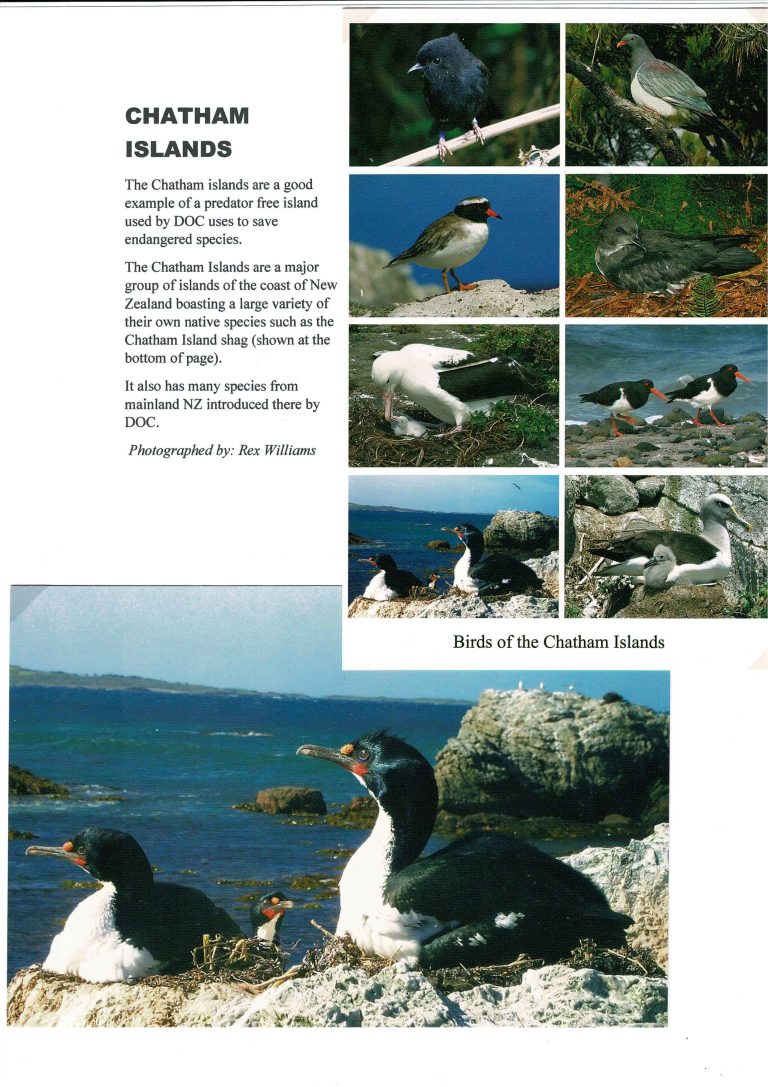 CHATHAM ISLANDS

The Chatham islands are a good example of a predator free island used by DOC uses to save endangered species.

The Chatham Islands are a major group of islands of the coast of New Zealand boasting a large variety of their own native species such as the Chatham Island shag (shown at the bottom of page).

It also has many species from mainland NZ introduced there by DOC.

Photographed by: Rex Williams

Birds of the Chatham Islands